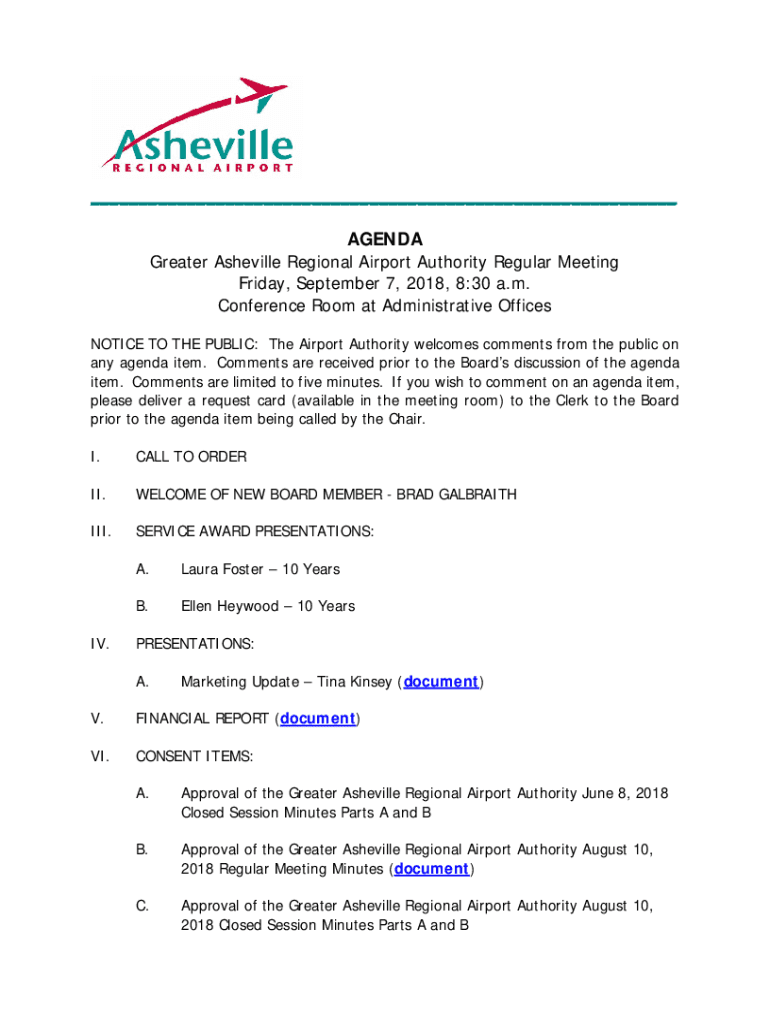 Asheville
REGIONAL AIRPORT

AGENDA
Greater Asheville Regional Airport Authority Regular Meeting
Friday, September 7, 2018, 8:30 a.m.
Conference Room at Administrative Offices

NOTICE TO THE PUBLIC: The Airport Authority welcomes comments from the public on any agenda item. Comments are received prior to the Board's discussion of the agenda item. Comments are limited to five minutes. If you wish to comment on an agenda item, please deliver a request card (available in the meeting room) to the Clerk to the Board prior to the agenda item being called by the Chair.

I. CALL TO ORDER

II. WELCOME OF NEW BOARD MEMBER - BRAD GALBRAITH

III. SERVICE AWARD PRESENTATIONS:

A. Laura Foster – 10 Years

B. Ellen Heywood – 10 Years

IV. PRESENTATIONS:

A. Marketing Update – Tina Kinsey (document)

V. FINANCIAL REPORT (document)

VI. CONSENT ITEMS:

A. Approval of the Greater Asheville Regional Airport Authority June 8, 2018 Closed Session Minutes Parts A and B

B. Approval of the Greater Asheville Regional Airport Authority August 10, 2018 Regular Meeting Minutes (document)

C. Approval of the Greater Asheville Regional Airport Authority August 10, 2018 Closed Session Minutes Parts A and B